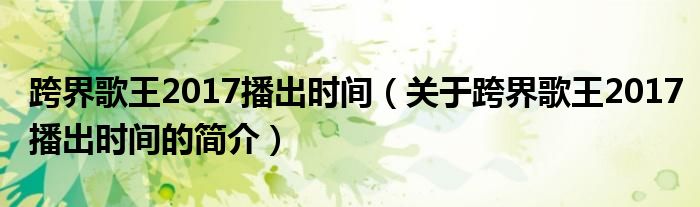 跨界歌王2017播出时间（关于跨界歌王2017播出时间的简介）